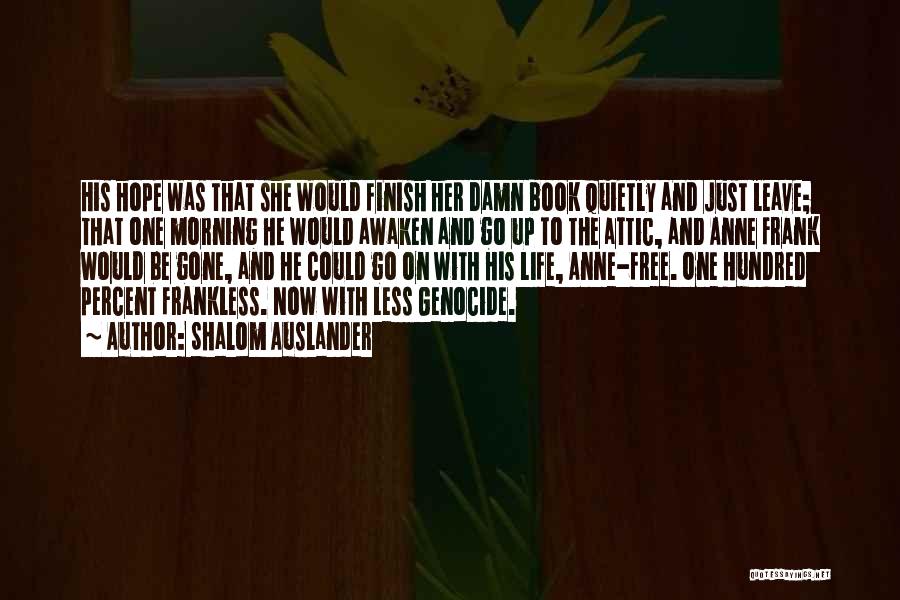 HIS HOPE WAS THAT SHE WOULD FINISH HER DAMN BOOK QUIETLY AND JUST LEAVE; THAT ONE MORNING HE WOULD AWAKEN AND GO UP TO THE ATTIC, AND ANNE FRANK WOULD BE GONE, AND HE COULD GO ON WITH HIS LIFE, ANNE-FREE. ONE HUNDRED PERCENT FRANKLESS. NOW WITH LESS GENOCIDE.

~ AUTHOR: SHALOM AUSLANDER

QUOTESSAYINGS.NET